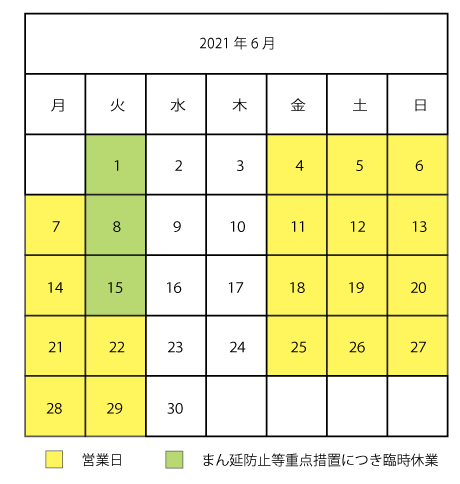 2021 年 6 月

| 月 | 火 | 水 | 木 | 金 | 土 | 日 |
|---|---|---|---|---|---|---|
| | 1 | 2 | 3 | 4 | 5 | 6 |
| 7 | 8 | 9 | 10 | 11 | 12 | 13 |
| 14 | 15 | 16 | 17 | 18 | 19 | 20 |
| 21 | 22 | 23 | 24 | 25 | 26 | 27 |
| 28 | 29 | 30 | | | | |

営業日

まん延防止等重点措置につき臨時休業